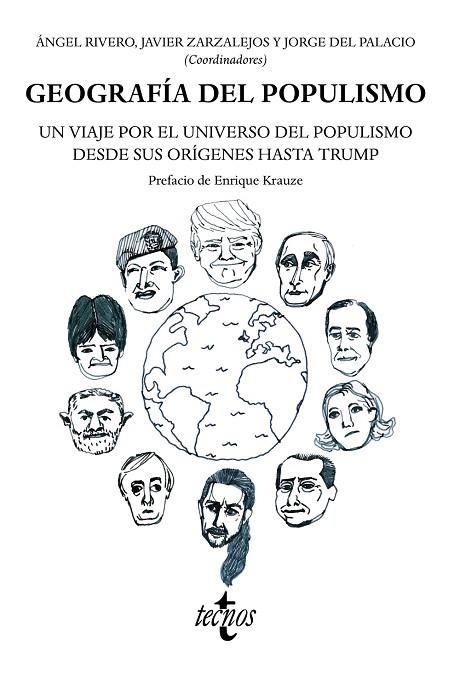 ÁNGEL RIVERO, JAVIER ZARZALEJOS Y JORGE DEL PALACIO
(Coordinadores)

GEOGRAFÍA DEL POPULISMO

UN VIAJE POR EL UNIVERSO DEL POPULISMO DESDE SUS ORÍGENES HASTA TRUMP

Prefacio de Enrique Krauze

tecnos